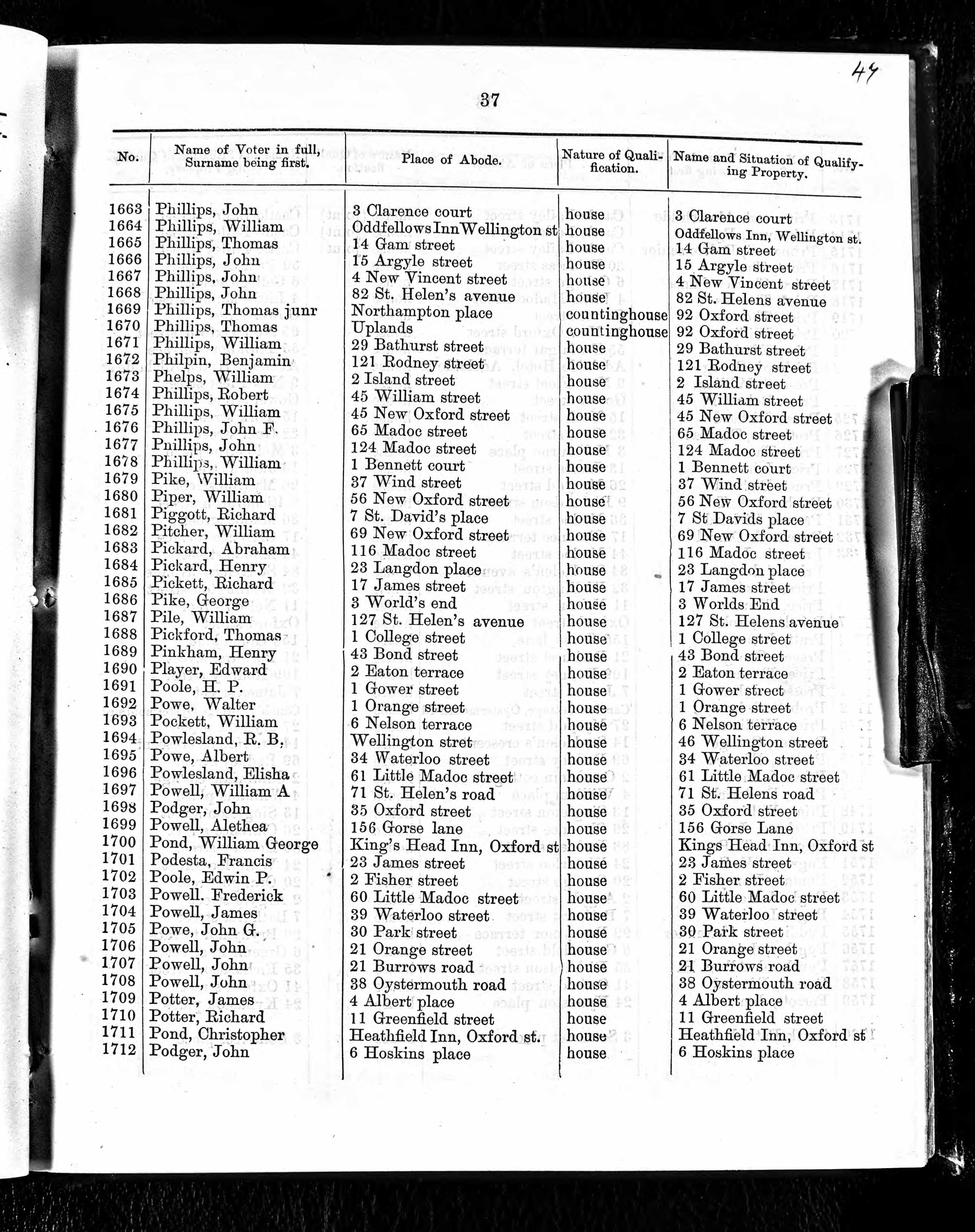 44

37

| No. | Name of Voter in full, Surname being first. | Place of Abode. | Nature of Qualification. | Name and Situation of Qualifying Property. |
|---|---|---|---|---|
| 1663 | Phillips, John | 3 Clarence court | house | 3 Clarence court |
| 1664 | Phillips, William | Oddfellows Inn Wellington st | house | Oddfellows Inn, Wellington st. |
| 1665 | Phillips, Thomas | 14 Gam street | house | 14 Gam street |
| 1666 | Phillips, John | 15 Argyle street | house | 15 Argyle street |
| 1667 | Phillips, John | 4 New Vincent street | house | 4 New Vincent street |
| 1668 | Phillips, John | 82 St. Helen's avenue | house | 82 St. Helens avenue |
| 1669 | Phillips, Thomas junr | Northampton place | countinghouse | 92 Oxford street |
| 1670 | Phillips, Thomas | Uplands | countinghouse | 92 Oxford street |
| 1671 | Phillips, William | 29 Bathurst street | house | 29 Bathurst street |
| 1672 | Philpin, Benjamin | 121 Rodney street | house | 121 Rodney street |
| 1673 | Phelps, William | 2 Island street | house | 2 Island street |
| 1674 | Phillips, Robert | 45 William street | house | 45 William street |
| 1675 | Phillips, William | 45 New Oxford street | house | 45 New Oxford street |
| 1676 | Phillips, John F. | 65 Madoc street | house | 65 Madoc street |
| 1677 | Pnillips, John | 124 Madoc street | house | 124 Madoc street |
| 1678 | Phillips, William | 1 Bennett court | house | 1 Bennett court |
| 1679 | Pike, William | 37 Wind street | house | 37 Wind street |
| 1680 | Piper, William | 56 New Oxford street | house | 56 New Oxford street |
| 1681 | Piggott, Richard | 7 St. David's place | house | 7 St Davids place |
| 1682 | Pitcher, William | 69 New Oxford street | house | 69 New Oxford street |
| 1683 | Pickard, Abraham | 116 Madoc street | house | 116 Madoc street |
| 1684 | Pickard, Henry | 23 Langdon place | house | 23 Langdon place |
| 1685 | Pickett, Richard | 17 James street | house | 17 James street |
| 1686 | Pike, George | 3 World's end | house | 3 Worlds End |
| 1687 | Pile, William | 127 St. Helen's avenue | house | 127 St. Helens avenue |
| 1688 | Pickford, Thomas | 1 College street | house | 1 College street |
| 1689 | Pinkham, Henry | 43 Bond street | house | 43 Bond street |
| 1690 | Player, Edward | 2 Eaton terrace | house | 2 Eaton terrace |
| 1691 | Poole, H. P. | 1 Gower street | house | 1 Gower street |
| 1692 | Powe, Walter | 1 Orange street | house | 1 Orange street |
| 1693 | Pockett, William | 6 Nelson terrace | house | 6 Nelson terrace |
| 1694 | Powlesland, R. B. | Wellington stret | house | 46 Wellington street |
| 1695 | Powe, Albert | 34 Waterloo street | house | 34 Waterloo street |
| 1696 | Powlesland, Elisha | 61 Little Madoc street | house | 61 Little Madoc street |
| 1697 | Powell, William A | 71 St. Helen's road | house | 71 St. Helens road |
| 1698 | Podger, John | 35 Oxford street | house | 35 Oxford street |
| 1699 | Powell, Alethea | 156 Gorse lane | house | 156 Gorse Lane |
| 1700 | Pond, William George | King's Head Inn, Oxford st | house | Kings Head Inn, Oxford st |
| 1701 | Podesta, Francis | 23 James street | house | 23 James street |
| 1702 | Poole, Edwin P. | 2 Fisher street | house | 2 Fisher street |
| 1703 | Powell. Frederick | 60 Little Madoc street | house | 60 Little Madoc street |
| 1704 | Powell, James | 39 Waterloo street | house | 39 Waterloo street |
| 1705 | Powe, John G. | 30 Park street | house | 30 Park street |
| 1706 | Powell, John | 21 Orange street | house | 21 Orange street |
| 1707 | Powell, John | 21 Burrows road | house | 21 Burrows road |
| 1708 | Powell, John | 38 Oystermouth road | house | 38 Oystermouth road |
| 1709 | Potter, James | 4 Albert place | house | 4 Albert place |
| 1710 | Potter, Richard | 11 Greenfield street | house | 11 Greenfield street |
| 1711 | Pond, Christopher | Heathfield Inn, Oxford st. | house | Heathfield Inn, Oxford st |
| 1712 | Podger, John | 6 Hoskins place | house | 6 Hoskins place |